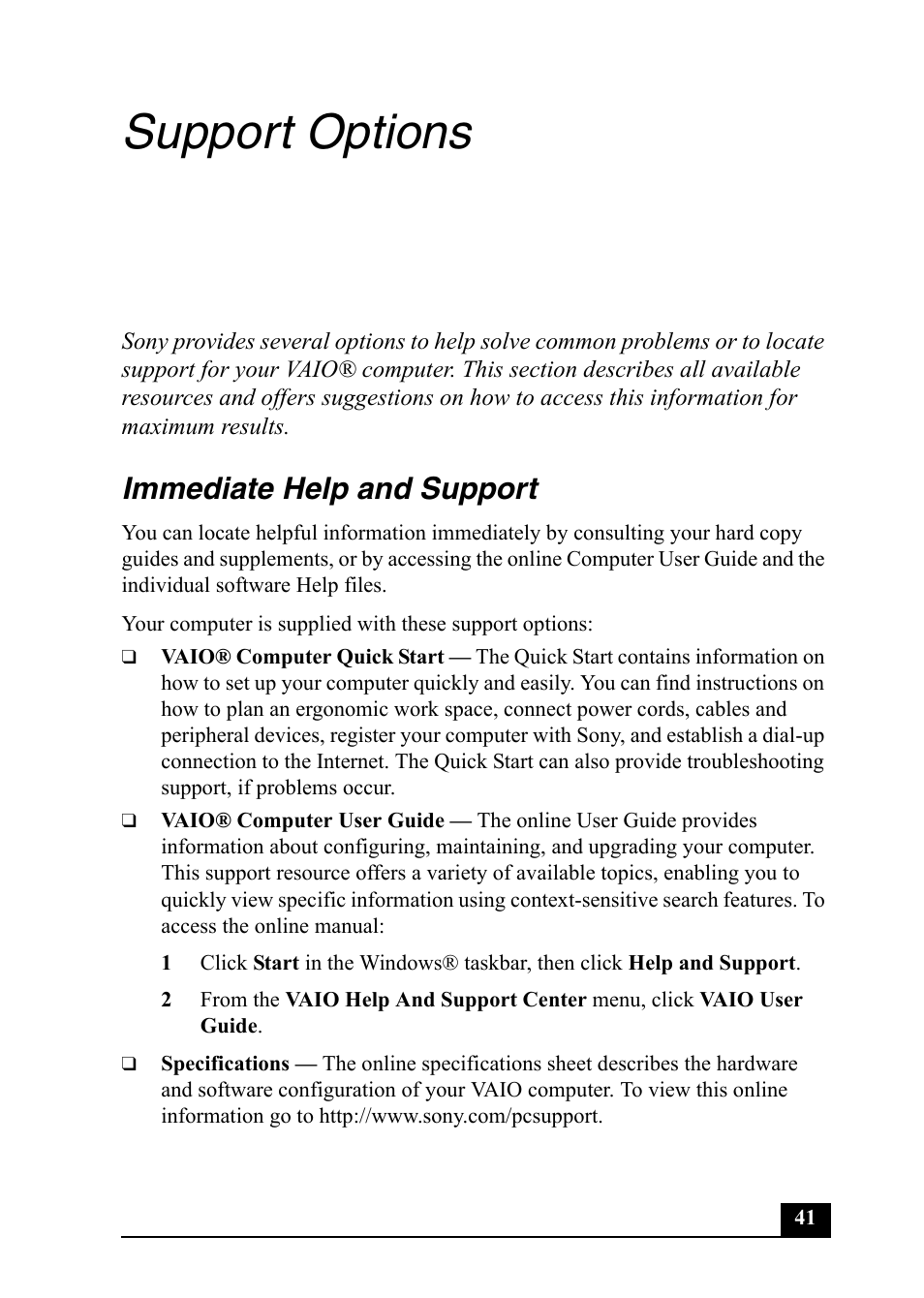 Support Options

Sony provides several options to help solve common problems or to locate support for your VAIO® computer. This section describes all available resources and offers suggestions on how to access this information for maximum results.

Immediate Help and Support

You can locate helpful information immediately by consulting your hard copy guides and supplements, or by accessing the online Computer User Guide and the individual software Help files.

Your computer is supplied with these support options:

❑ VAIO® Computer Quick Start — The Quick Start contains information on how to set up your computer quickly and easily. You can find instructions on how to plan an ergonomic work space, connect power cords, cables and peripheral devices, register your computer with Sony, and establish a dial-up connection to the Internet. The Quick Start can also provide troubleshooting support, if problems occur.

❑ VAIO® Computer User Guide — The online User Guide provides information about configuring, maintaining, and upgrading your computer. This support resource offers a variety of available topics, enabling you to quickly view specific information using context-sensitive search features. To access the online manual:

1 Click Start in the Windows® taskbar, then click Help and Support.

2 From the VAIO Help And Support Center menu, click VAIO User Guide.

❑ Specifications — The online specifications sheet describes the hardware and software configuration of your VAIO computer. To view this online information go to http://www.sony.com/pcsupport.

41